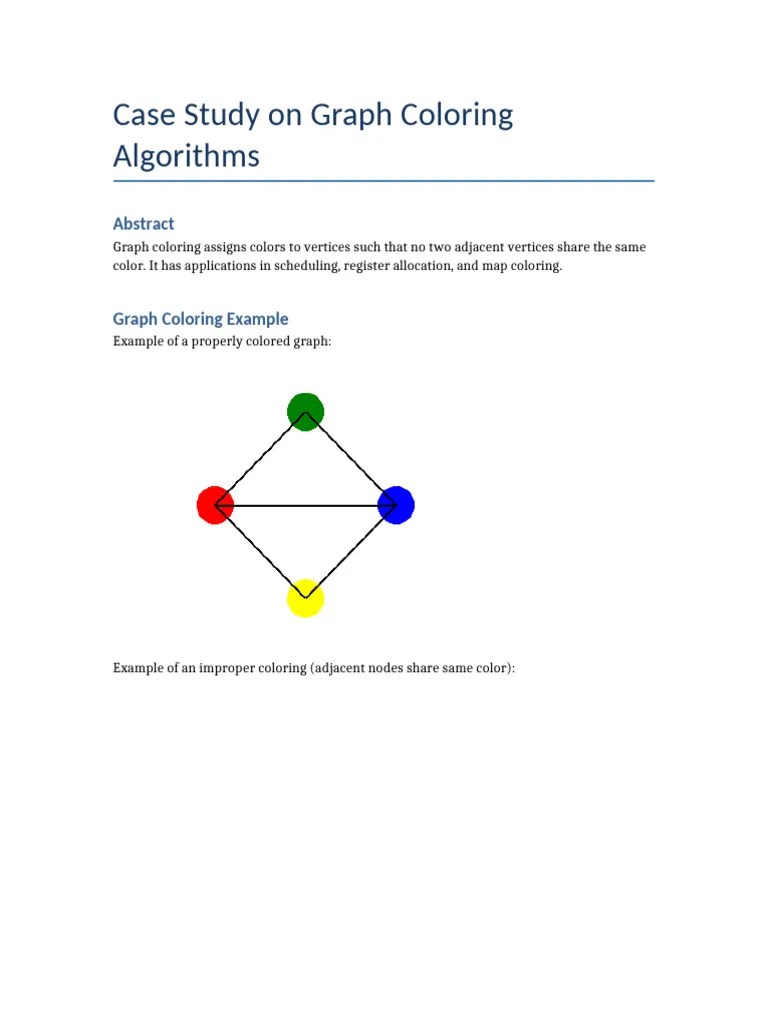 Case Study on Graph Coloring Algorithms

Abstract

Graph coloring assigns colors to vertices such that no two adjacent vertices share the same color. It has applications in scheduling, register allocation, and map coloring.

Graph Coloring Example

Example of a properly colored graph:

Example of an improper coloring (adjacent nodes share same color):